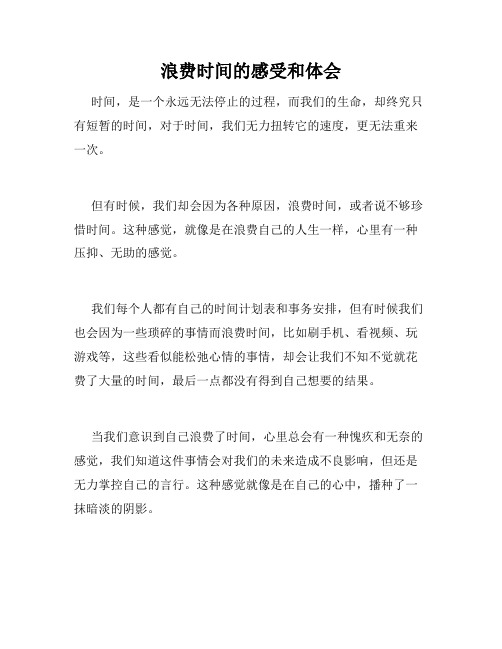 浪费时间的感受和体会

时间，是一个永远无法停止的过程，而我们的生命，却终究只有短暂的时间，对于时间，我们无力扭转它的速度，更无法重来一次。

但有时候，我们却会因为各种原因，浪费时间，或者说不够珍惜时间。这种感觉，就像是在浪费自己的人生一样，心里有一种压抑、无助的感觉。

我们每个人都有自己的时间计划表和事务安排，但有时候我们也会因为一些琐碎的事情而浪费时间，比如刷手机、看视频、玩游戏等，这些看似能松弛心情的事情，却会让我们不知不觉就花费了大量的时间，最后一点都没有得到自己想要的结果。

当我们意识到自己浪费了时间，心里总会有一种愧疚和无奈的感觉，我们知道这件事情会对我们的未来造成不良影响，但还是无力掌控自己的言行。这种感觉就像是在自己的心中，播种了一抹暗淡的阴影。